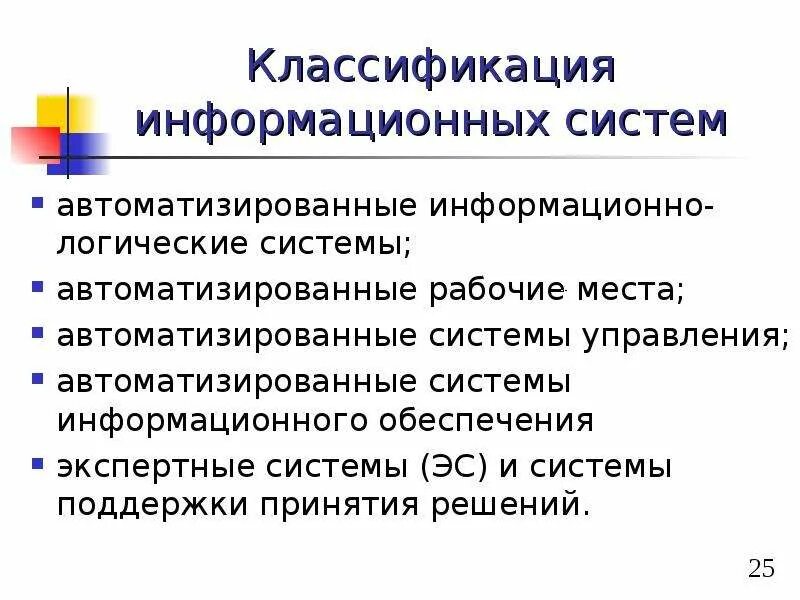 Классификация информационных систем

- автоматизированные информационно-логические системы;
- автоматизированные рабочие места;
- автоматизированные системы управления;
- автоматизированные системы информационного обеспечения
- экспертные системы (ЭС) и системы поддержки принятия решений.

25